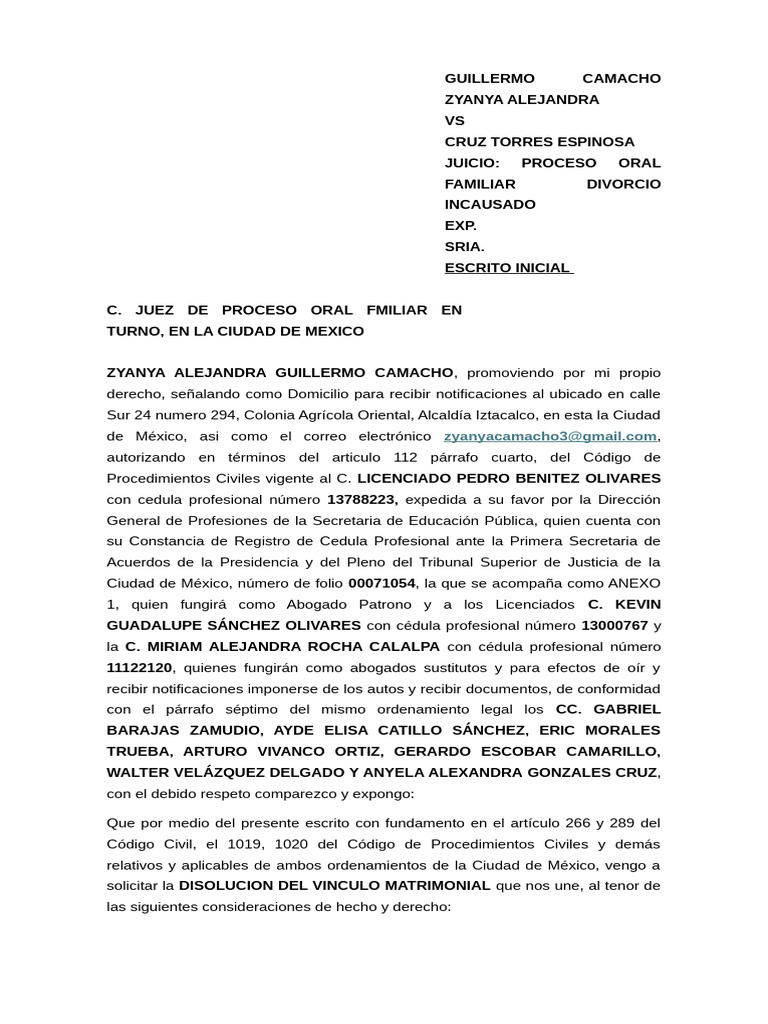 GUILLERMO CAMACHO ZYANYA ALEJANDRA
VS
CRUZ TORRES ESPINOSA
JUICIO: PROCESO ORAL FAMILIAR DIVORCIO INCAUSADO
EXP.
SRIA.
ESCRITO INICIAL

C. JUEZ DE PROCESO ORAL FMILIAR EN TURNO, EN LA CIUDAD DE MEXICO

ZYANYA ALEJANDRA GUILLERMO CAMACHO, promoviendo por mi propio derecho, señalando como Domicilio para recibir notificaciones al ubicado en calle Sur 24 numero 294, Colonia Agrícola Oriental, Alcaldía Iztacalco, en esta la Ciudad de México, asi como el correo electrónico zyanyacamacho3@gmail.com, autorizando en términos del articulo 112 párrafo cuarto, del Código de Procedimientos Civiles vigente al C. LICENCIADO PEDRO BENITEZ OLIVARES con cedula profesional número 13788223, expedida a su favor por la Dirección General de Profesiones de la Secretaria de Educación Pública, quien cuenta con su Constancia de Registro de Cedula Profesional ante la Primera Secretaria de Acuerdos de la Presidencia y del Pleno del Tribunal Superior de Justicia de la Ciudad de México, número de folio 00071054, la que se acompaña como ANEXO 1, quien fungirá como Abogado Patrono y a los Licenciados C. KEVIN GUADALUPE SÁNCHEZ OLIVARES con cédula profesional número 13000767 y la C. MIRIAM ALEJANDRA ROCHA CALALPA con cédula profesional número 11122120, quienes fungirán como abogados sustitutos y para efectos de oír y recibir notificaciones imponerse de los autos y recibir documentos, de conformidad con el párrafo séptimo del mismo ordenamiento legal los CC. GABRIEL BARAJAS ZAMUDIO, AYDE ELISA CATILLO SÁNCHEZ, ERIC MORALES TRUEBA, ARTURO VIVANCO ORTIZ, GERARDO ESCOBAR CAMARILLO, WALTER VELÁZQUEZ DELGADO Y ANYELA ALEXANDRA GONZALES CRUZ, con el debido respeto comparezco y expongo:

Que por medio del presente escrito con fundamento en el artículo 266 y 289 del Código Civil, el 1019, 1020 del Código de Procedimientos Civiles y demás relativos y aplicables de ambos ordenamientos de la Ciudad de México, vengo a solicitar la DISOLUCION DEL VINCULO MATRIMONIAL que nos une, al tenor de las siguientes consideraciones de hecho y derecho: